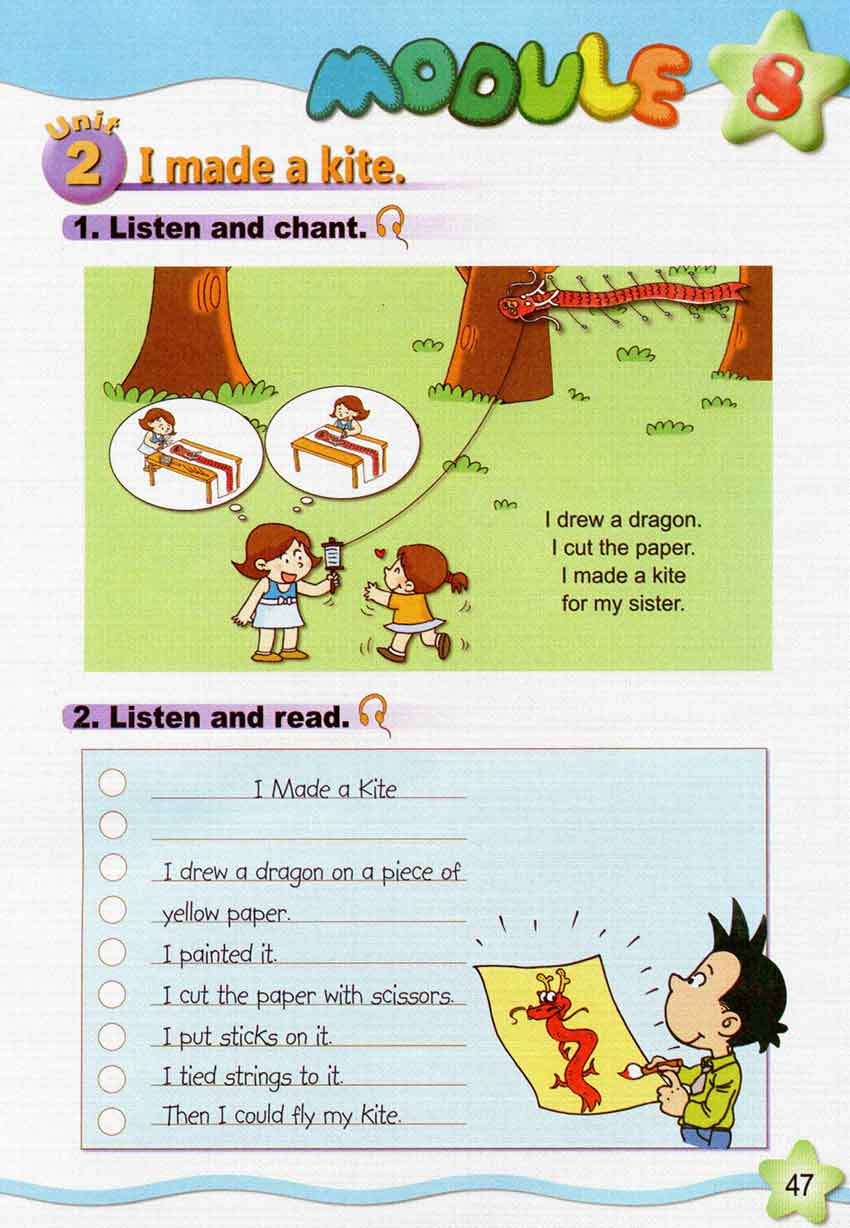 MODULE 8

Unit 2 I made a kite.

1. Listen and chant.

I drew a dragon.
I cut the paper.
I made a kite
for my sister.

2. Listen and read.

I Made a Kite

I drew a dragon on a piece of yellow paper.
I painted it.
I cut the paper with scissors.
I put sticks on it.
I tied strings to it.
Then I could fly my kite.

47